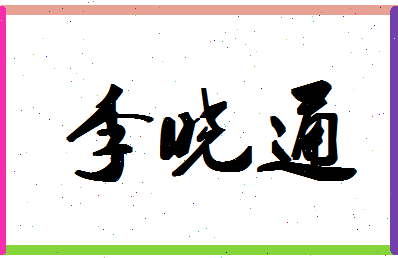 李晓通